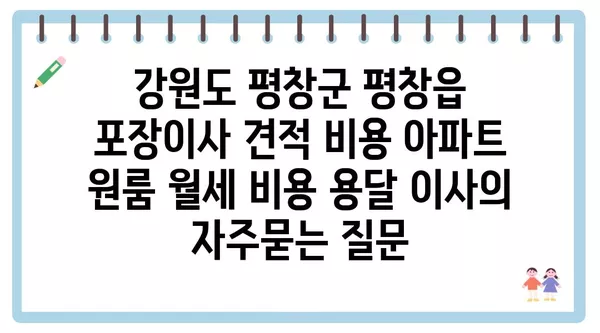 강원도 평창군 평창읍 포장이사 견적 비용 아파트 원룸 월세 비용 용달 이사의 자주묻는 질문